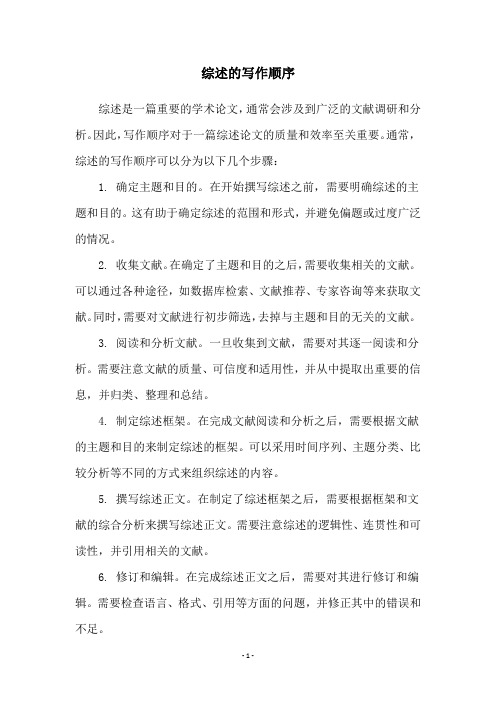 综述的写作顺序

综述是一篇重要的学术论文，通常会涉及到广泛的文献调研和分析。因此，写作顺序对于一篇综述论文的质量和效率至关重要。通常，综述的写作顺序可以分为以下几个步骤：

1. 确定主题和目的。在开始撰写综述之前，需要明确综述的主题和目的。这有助于确定综述的范围和形式，并避免偏题或过度广泛的情况。

2. 收集文献。在确定了主题和目的之后，需要收集相关的文献。可以通过各种途径，如数据库检索、文献推荐、专家咨询等来获取文献。同时，需要对文献进行初步筛选，去掉与主题和目的无关的文献。

3. 阅读和分析文献。一旦收集到文献，需要对其逐一阅读和分析。需要注意文献的质量、可信度和适用性，并从中提取出重要的信息，并归类、整理和总结。

4. 制定综述框架。在完成文献阅读和分析之后，需要根据文献的主题和目的来制定综述的框架。可以采用时间序列、主题分类、比较分析等不同的方式来组织综述的内容。

5. 撰写综述正文。在制定了综述框架之后，需要根据框架和文献的综合分析来撰写综述正文。需要注意综述的逻辑性、连贯性和可读性，并引用相关的文献。

6. 修订和编辑。在完成综述正文之后，需要对其进行修订和编辑。需要检查语言、格式、引用等方面的问题，并修正其中的错误和不足。

- 1 -